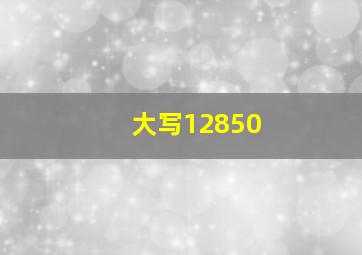 大写12850